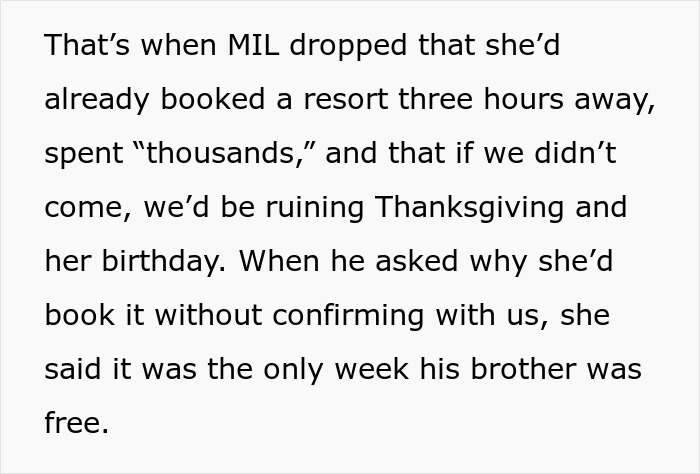 That’s when MIL dropped that she’d already booked a resort three hours away, spent “thousands,” and that if we didn’t come, we’d be ruining Thanksgiving and her birthday. When he asked why she’d book it without confirming with us, she said it was the only week his brother was free.